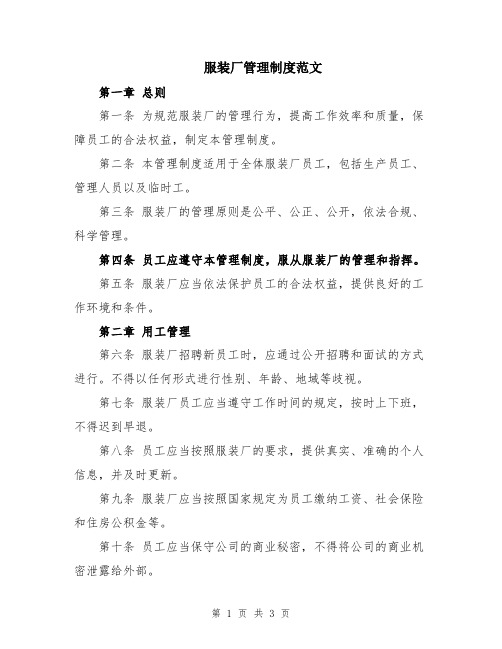 服装厂管理制度范文

第一章 总则

第一条 为规范服装厂的管理行为，提高工作效率和质量，保障员工的合法权益，制定本管理制度。

第二条 本管理制度适用于全体服装厂员工，包括生产员工、管理人员以及临时工。

第三条 服装厂的管理原则是公平、公正、公开，依法合规、科学管理。

第四条 员工应遵守本管理制度，服从服装厂的管理和指挥。

第五条 服装厂应当依法保护员工的合法权益，提供良好的工作环境和条件。

第二章 用工管理

第六条 服装厂招聘新员工时，应通过公开招聘和面试的方式进行。不得以任何形式进行性别、年龄、地域等歧视。

第七条 服装厂员工应当遵守工作时间的规定，按时上下班，不得迟到早退。

第八条 员工应当按照服装厂的要求，提供真实、准确的个人信息，并及时更新。

第九条 服装厂应当按照国家规定为员工缴纳工资、社会保险和住房公积金等。

第十条 员工应当保守公司的商业秘密，不得将公司的商业机密泄露给外部。

第 1 页 共 3 页